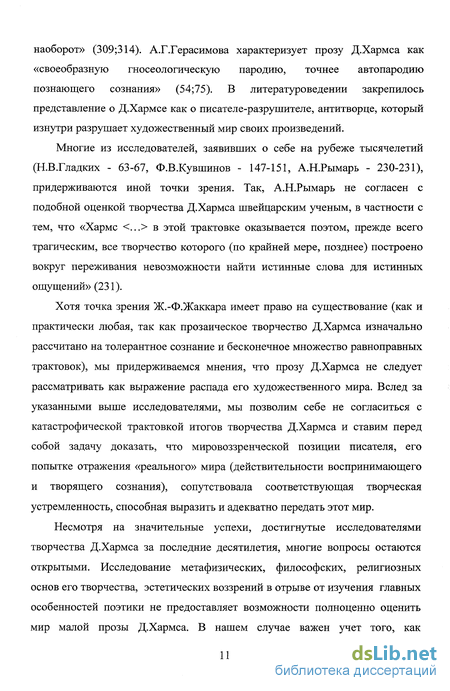 наоборот» (309;314). А.Г.Герасимова характеризует прозу Д.Хармса как «своеобразную гносеологическую пародию, точнее автопародию познающего сознания» (54;75). В литературоведении закрепилось представление о Д.Хармсе как о писателе-разрушителе, антитворце, который изнутри разрушает художественный мир своих произведений.

Многие из исследователей, заявивших о себе на рубеже тысячелетий (Н.В.Гладких - 63-67, Ф.В.Кувшинов - 147-151, А.Н.Рымарь - 230-231), придерживаются иной точки зрения. Так, А.Н.Рымарь не согласен с подобной оценкой творчества Д.Хармса швейцарским ученым, в частности с тем, что «Хармс <...> в этой трактовке оказывается поэтом, прежде всего трагическим, все творчество которого (по крайней мере, позднее) построено вокруг переживания невозможности найти истинные слова для истинных ощущений» (231).

Хотя точка зрения Ж.-Ф.Жаккара имеет право на существование (как и практически любая, так как прозаическое творчество Д.Хармса изначально рассчитано на толерантное сознание и бесконечное множество равноправных трактовок), мы придерживаемся мнения, что прозу Д.Хармса не следует рассматривать как выражение распада его художественного мира. Вслед за указанными выше исследователями, мы позволим себе не согласиться с катастрофической трактовкой итогов творчества Д.Хармса и ставим перед собой задачу доказать, что мировоззренческой позиции писателя, его попытке отражения «реального» мира (действительности воспринимающего и творящего сознания), сопутствовала соответствующая творческая устремленность, способная выразить и адекватно передать этот мир.

Несмотря на значительные успехи, достигнутые исследователями творчества Д.Хармса за последние десятилетия, многие вопросы остаются открытыми. Исследование метафизических, философских, религиозных основ его творчества, эстетических воззрений в отрыве от изучения главных особенностей поэтики не предоставляет возможности полноценно оценить мир малой прозы Д.Хармса. В нашем случае важен учет того, как

11

dsLib.net
библиотека диссертаций